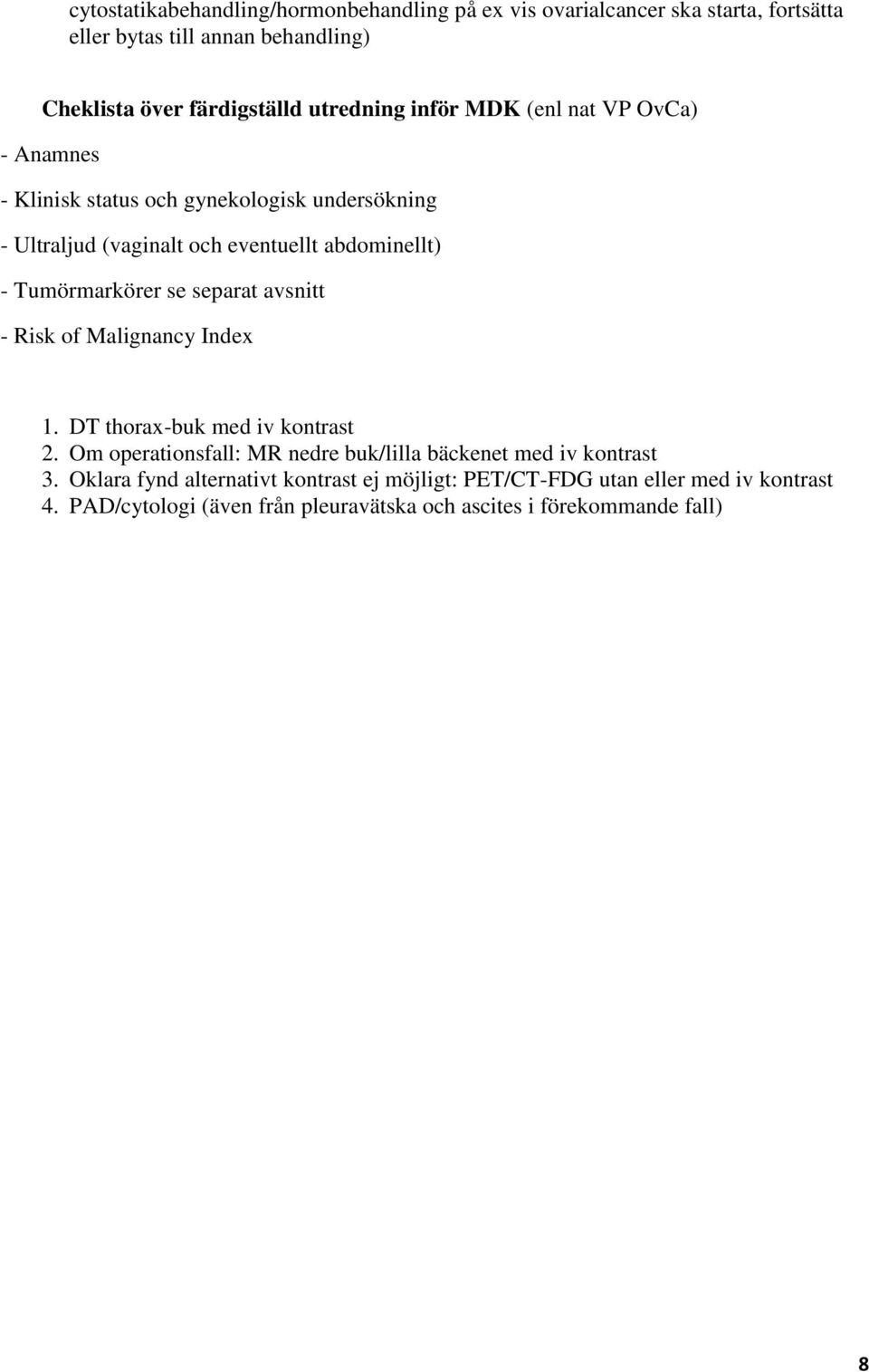 cytostatikabehandling/hormonbehandling på ex vis ovarialcancer ska starta, fortsätta eller bytas till annan behandling)

Cheklista över färdigställd utredning inför MDK (enl nat VP OvCa)

- Anamnes

- Klinisk status och gynekologisk undersökning

- Ultraljud (vaginalt och eventuellt abdominellt)

- Tumörmarkörer se separat avsnitt

- Risk of Malignancy Index

1. DT thorax-buk med iv kontrast
2. Om operationsfall: MR nedre buk/lilla bäckenet med iv kontrast
3. Oklara fynd alternativt kontrast ej möjligt: PET/CT-FDG utan eller med iv kontrast
4. PAD/cytologi (även från pleuravätska och ascites i förekommande fall)

8